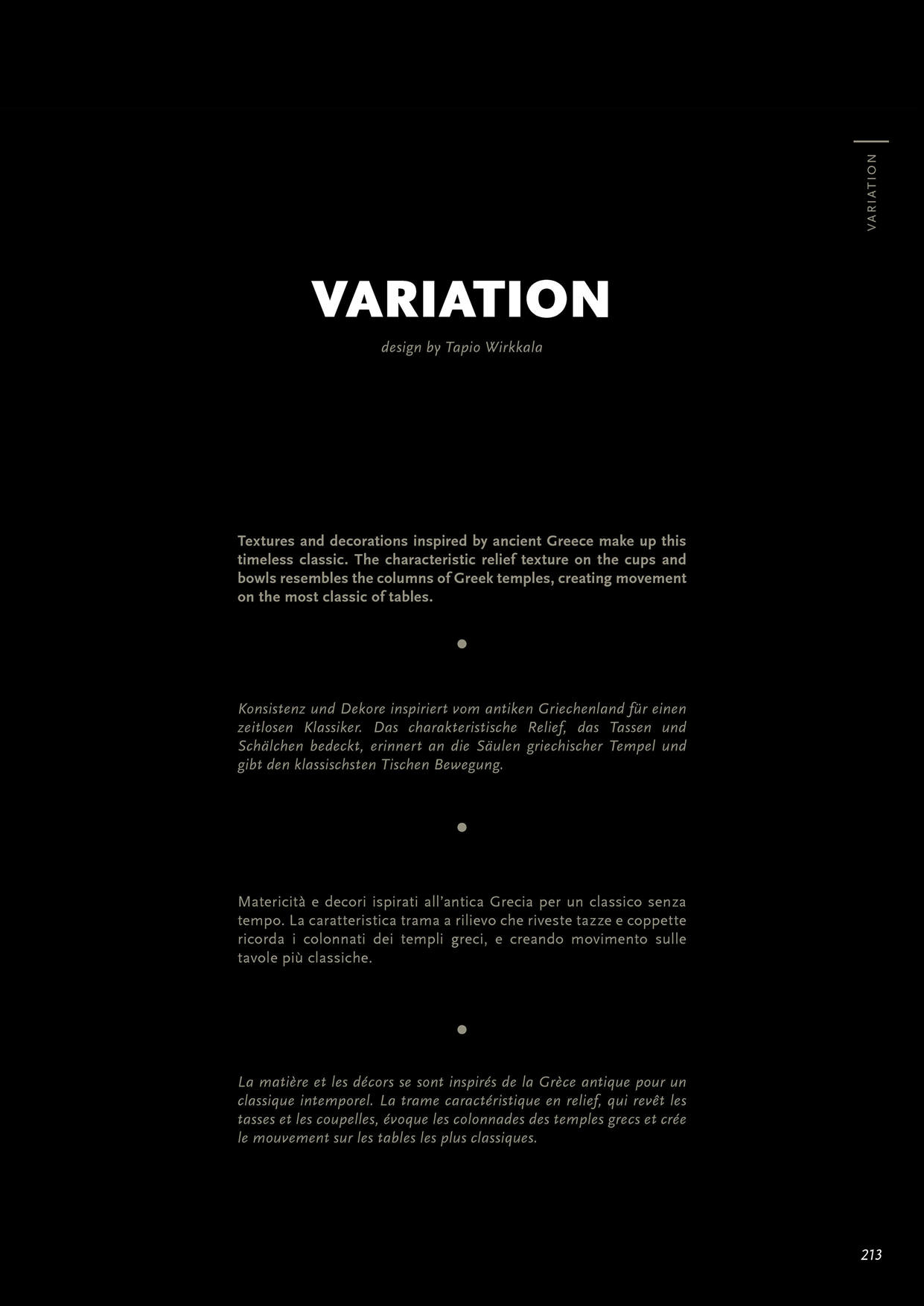 VARIATION

VARIATION

design by Tapio Wirkkala

Textures and decorations inspired by ancient Greece make up this timeless classic. The characteristic relief texture on the cups and bowls resembles the columns of Greek temples, creating movement on the most classic of tables.

Konsistenz und Dekore inspiriert vom antiken Griechenland für einen zeitlosen Klassiker. Das charakteristische Relief, das Tassen und Schälchen bedeckt, erinnert an die Säulen griechischer Tempel und gibt den klassischsten Tischen Bewegung.

Matericità e decori ispirati all'antica Grecia per un classico senza tempo. La caratteristica trama a rilievo che riveste tazze e coppette ricorda i colonnati dei templi greci, e creando movimento sulle tavole più classiche.

La matière et les décors se sont inspirés de la Grèce antique pour un classique intemporel. La trame caractéristique en relief, qui revêt les tasses et les coupelles, évoque les colonnades des temples grecs et crée le mouvement sur les tables les plus classiques.

213